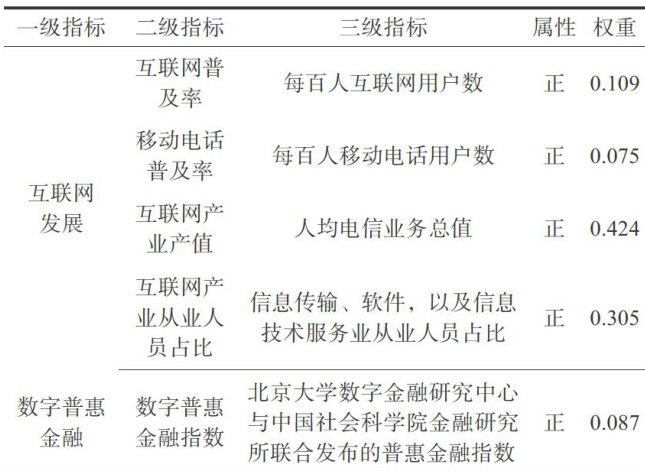 | 一级指标 | 二级指标 | 三级指标 | 属性 | 权重 |
|---|---|---|---|---|
| 互联网发展 | 互联网普及率 | 每百人互联网用户数 | 正 | 0.109 |
|  | 移动电话普及率 | 每百人移动电话用户数 | 正 | 0.075 |
|  | 互联网产业产值 | 人均电信业务总值 | 正 | 0.424 |
|  | 互联网产业从业人员占比 | 信息传输、软件，以及信息技术服务业从业人员占比 | 正 | 0.305 |
| 数字普惠金融 | 数字普惠金融指数 | 北京大学数字金融研究中心与中国社会科学院金融研究所联合发布的普惠金融指数 | 正 | 0.087 |